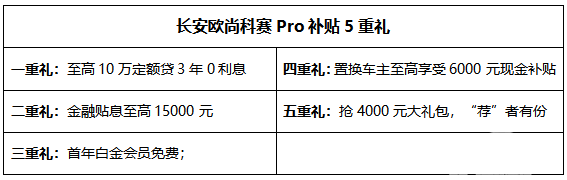 | 长安欧尚科赛 Pro 补贴 5 重礼 | |
|---|---|
| 一重礼：至高 10 万定额贷 3 年 0 利息 | 四重礼：置换车主至高享受 6000 元现金补贴 |
| 二重礼：金融贴息至高 15000 元 | 五重礼：抢 4000 元大礼包，“荐”者有份 |
| 三重礼：首年白金会员免费； | |